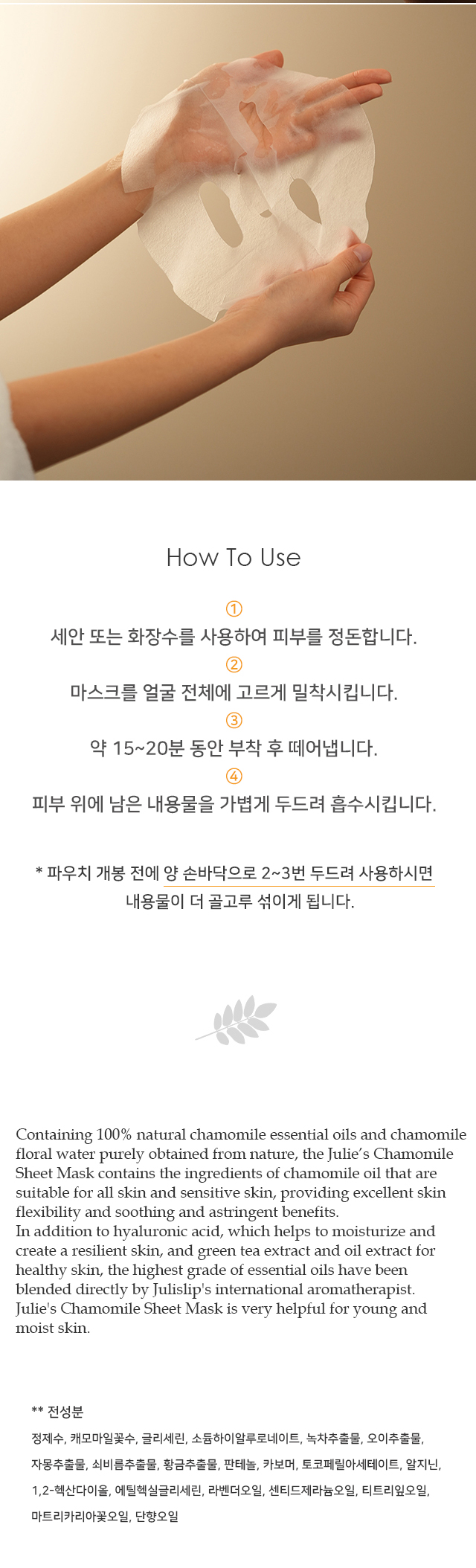 How To Use

①
세안 또는 화장수를 사용하여 피부를 정돈합니다.
②
마스크를 얼굴 전체에 고르게 밀착시킵니다.
③
약 15~20분 동안 부착 후 떼어냅니다.
④
피부 위에 남은 내용물을 가볍게 두드려 흡수시킵니다.

* 파우치 개봉 전에 양 손바닥으로 2~3번 두드려 사용하시면 내용물이 더 골고루 섞이게 됩니다.

Containing 100% natural chamomile essential oils and chamomile floral water purely obtained from nature, the Julie's Chamomile Sheet Mask contains the ingredients of chamomile oil that are suitable for all skin and sensitive skin, providing excellent skin flexibility and soothing and astringent benefits.
In addition to hyaluronic acid, which helps to moisturize and create a resilient skin, and green tea extract and oil extract for healthy skin, the highest grade of essential oils have been blended directly by Julislip's international aromatherapist. Julie's Chamomile Sheet Mask is very helpful for young and moist skin.

** 전성분
정제수, 캐모마일꽃수, 글리세린, 소듐하이알루로네이트, 녹차추출물, 오이추출물, 자몽추출물, 쇠비름추출물, 황금추출물, 판테놀, 카보머, 토코페릴아세테이트, 알지닌, 1,2-헥산다이올, 에틸헥실글리세린, 라벤더오일, 센티드제라늄오일, 티트리잎오일, 마트리카리아꽃오일, 단향오일